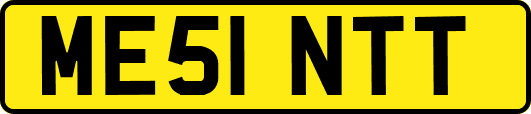 ME51 NTT